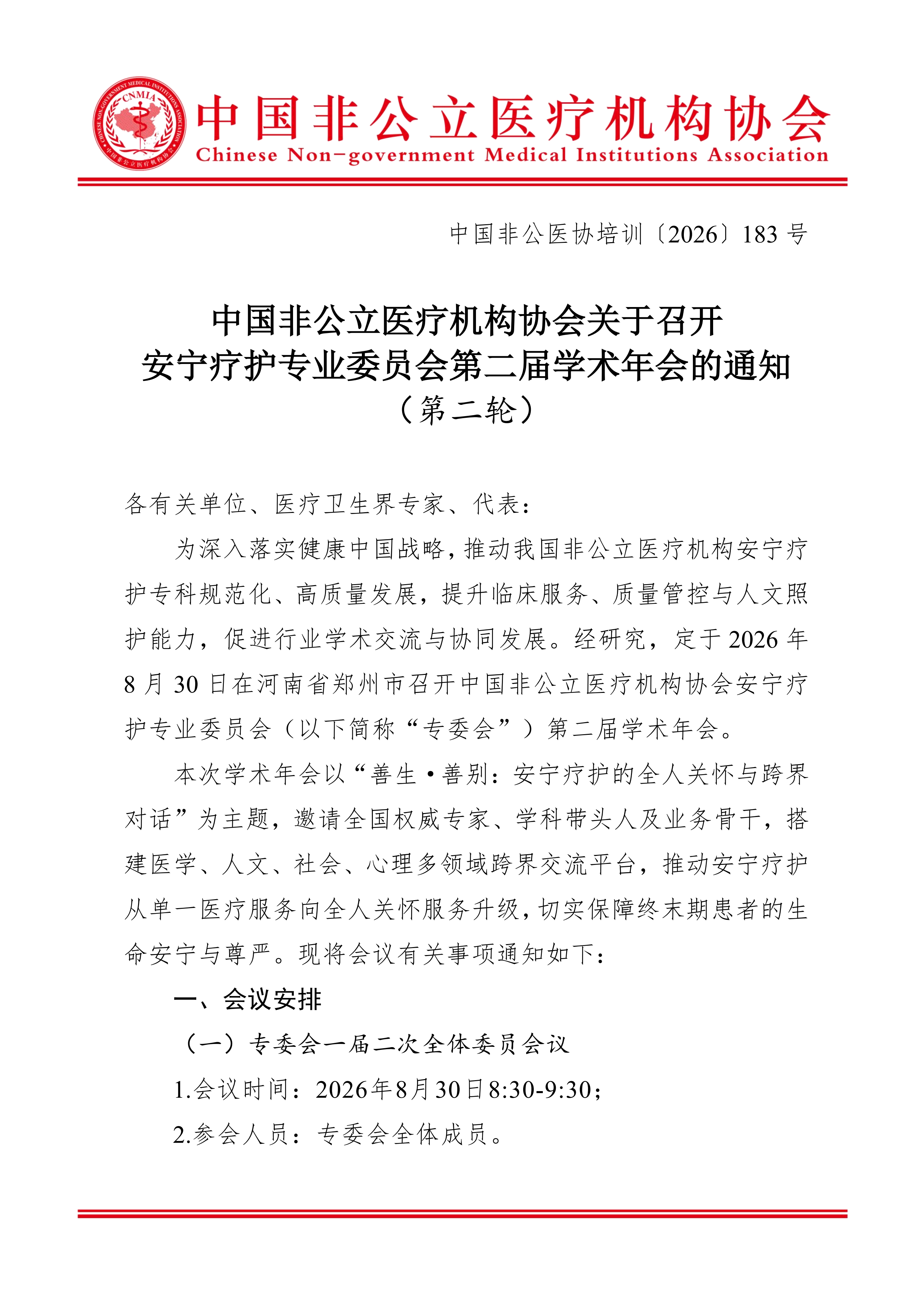 CHINESE NON-GOVERNMENT MEDICAL INSTITUTIONS ASSOCIATION
CNMIA
中国非公立医疗机构协会

中国非公立医疗机构协会
Chinese Non-government Medical Institutions Association

中国非公医协培训〔2026〕183 号

中国非公立医疗机构协会关于召开
安宁疗护专业委员会第二届学术年会的通知
（第二轮）

各有关单位、医疗卫生界专家、代表：

为深入落实健康中国战略，推动我国非公立医疗机构安宁疗护专科规范化、高质量发展，提升临床服务、质量管控与人文照护能力，促进行业学术交流与协同发展。经研究，定于 2026 年 8 月 30 日在河南省郑州市召开中国非公立医疗机构协会安宁疗护专业委员会（以下简称“专委会”）第二届学术年会。

本次学术年会以“善生·善别：安宁疗护的全人关怀与跨界对话”为主题，邀请全国权威专家、学科带头人及业务骨干，搭建医学、人文、社会、心理多领域跨界交流平台，推动安宁疗护从单一医疗服务向全人关怀服务升级，切实保障终末期患者的生命安宁与尊严。现将会议有关事项通知如下：

一、会议安排

（一）专委会一届二次全体委员会议

1.会议时间：2026年8月30日8:30-9:30；

2.参会人员：专委会全体成员。